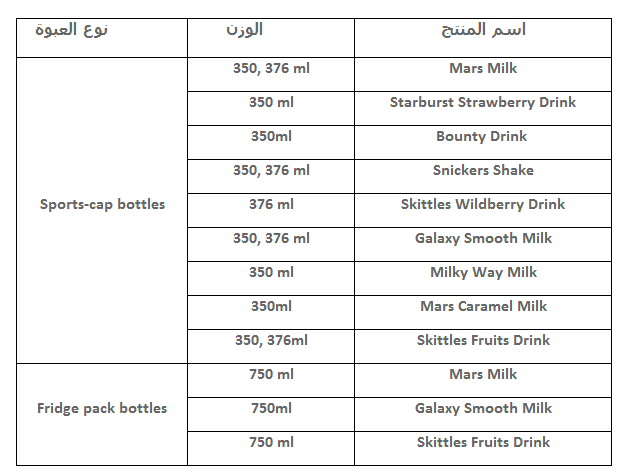 | نوع العبوة | الوزن | اسم المنتج |
|---|---|---|
| Sports-cap bottles | 350, 376 ml | Mars Milk |
| | 350 ml | Starburst Strawberry Drink |
| | 350ml | Bounty Drink |
| | 350, 376 ml | Snickers Shake |
| | 376 ml | Skittles Wildberry Drink |
| | 350, 376 ml | Galaxy Smooth Milk |
| | 350 ml | Milky Way Milk |
| | 350ml | Mars Caramel Milk |
| | 350, 376ml | Skittles Fruits Drink |
| Fridge pack bottles | 750 ml | Mars Milk |
| | 750ml | Galaxy Smooth Milk |
| | 750 ml | Skittles Fruits Drink |